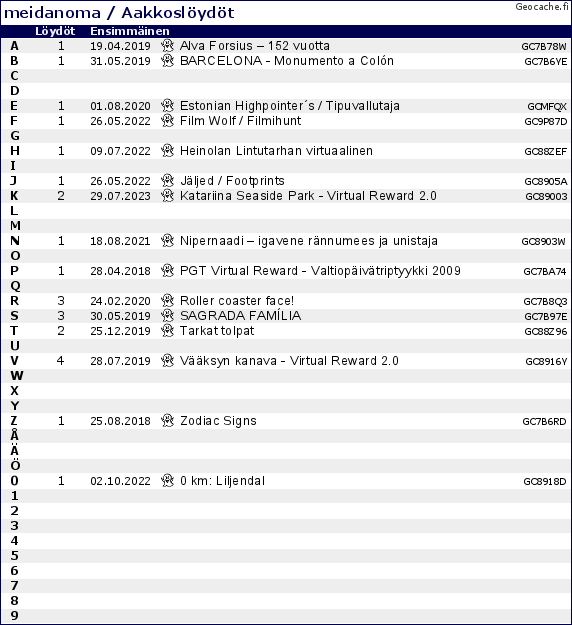 meidanoma / Aakkoslöydöt

Geocache.fi

| | Löydöt | Ensimmäinen | | |
|---|---|---|---|---|
| A | 1 | 19.04.2019 | Alva Forsius – 152 vuotta | GC7B78W |
| B | 1 | 31.05.2019 | BARCELONA - Monumento a Colón | GC7B6YE |
| C | | | | |
| D | | | | |
| E | 1 | 01.08.2020 | Estonian Highpointer´s / Tipuvallutaja | GCMFQX |
| F | 1 | 26.05.2022 | Film Wolf / Filmihunt | GC9P87D |
| G | | | | |
| H | 1 | 09.07.2022 | Heinolan Lintutarhan virtuaalinen | GC88ZEF |
| I | | | | |
| J | 1 | 26.05.2022 | Jäljed / Footprints | GC8905A |
| K | 2 | 29.07.2023 | Katariina Seaside Park - Virtual Reward 2.0 | GC89003 |
| L | | | | |
| M | | | | |
| N | 1 | 18.08.2021 | Nipernaadi – igavene rännumees ja unistaja | GC8903W |
| O | | | | |
| P | 1 | 28.04.2018 | PGT Virtual Reward - Valtiopäivätriptyykki 2009 | GC7BA74 |
| Q | | | | |
| R | 3 | 24.02.2020 | Roller coaster face! | GC7B8Q3 |
| S | 3 | 30.05.2019 | SAGRADA FAMÍLIA | GC7B97E |
| T | 2 | 25.12.2019 | Tarkat tolpat | GC88Z96 |
| U | | | | |
| V | 4 | 28.07.2019 | Vääksyn kanava - Virtual Reward 2.0 | GC8916Y |
| W | | | | |
| X | | | | |
| Y | | | | |
| Z | 1 | 25.08.2018 | Zodiac Signs | GC7B6RD |
| Å | | | | |
| Ä | | | | |
| Ö | | | | |
| 0 | 1 | 02.10.2022 | 0 km: Liljendal | GC8918D |
| 1 | | | | |
| 2 | | | | |
| 3 | | | | |
| 4 | | | | |
| 5 | | | | |
| 6 | | | | |
| 7 | | | | |
| 8 | | | | |
| 9 | | | | |